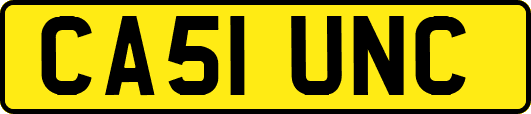 CA51 UNC